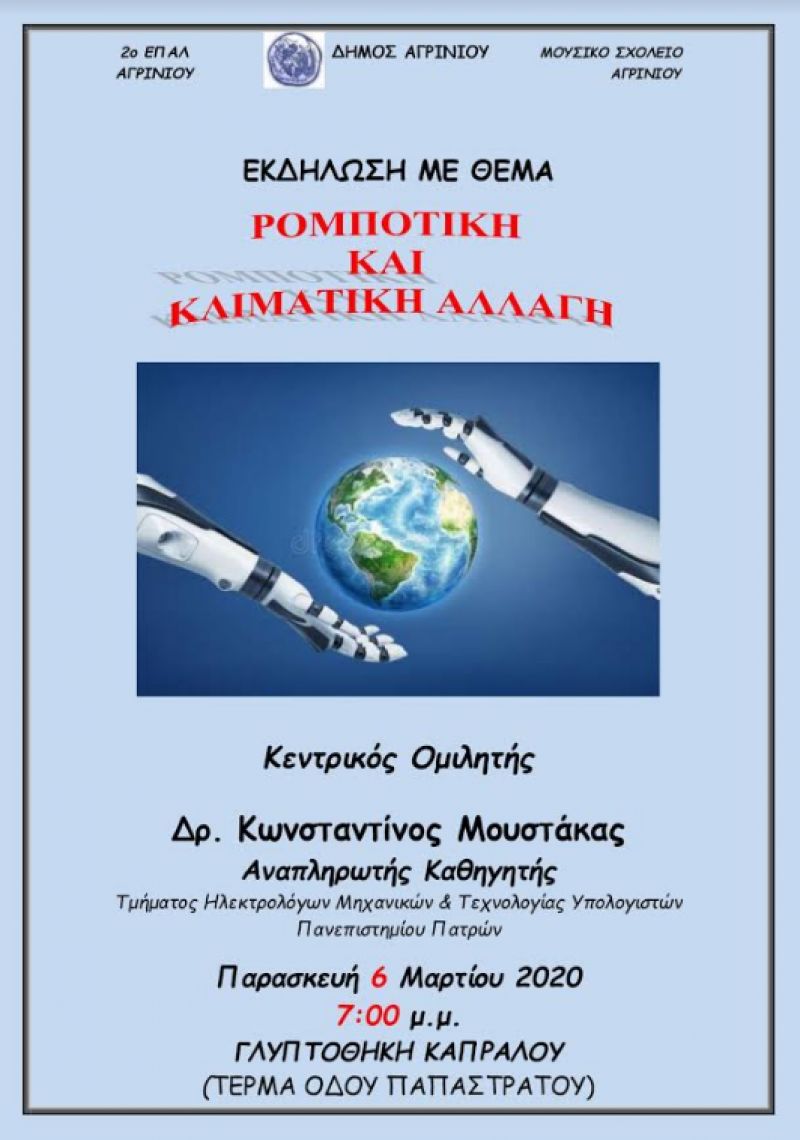 2ο ΕΠΑΛ ΑΓΡΙΝΙΟΥ

ΔΗΜΟΣ ΑΓΡΙΝΙΟΥ

ΜΟΥΣΙΚΟ ΣΧΟΛΕΙΟ ΑΓΡΙΝΙΟΥ

ΕΚΔΗΛΩΣΗ ΜΕ ΘΕΜΑ

ΡΟΜΠΟΤΙΚΗ
ΚΑΙ
ΚΛΙΜΑΤΙΚΗ ΑΛΛΑΓΗ

Κεντρικός Ομιλητής

Δρ. Κωνσταντίνος Μουστάκας
Αναπληρωτής Καθηγητής
Τμήματος Ηλεκτρολόγων Μηχανικών & Τεχνολογίας Υπολογιστών
Πανεπιστημίου Πατρών

Παρασκευή 6 Μαρτίου 2020
7:00 μ.μ.
ΓΛΥΠΤΟΘΗΚΗ ΚΑΠΡΑΛΟΥ
(ΤΕΡΜΑ ΟΔΟΥ ΠΑΠΑΣΤΡΑΤΟΥ)